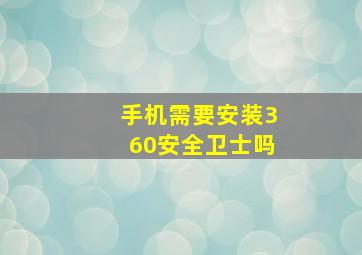 手机需要安装360安全卫士吗